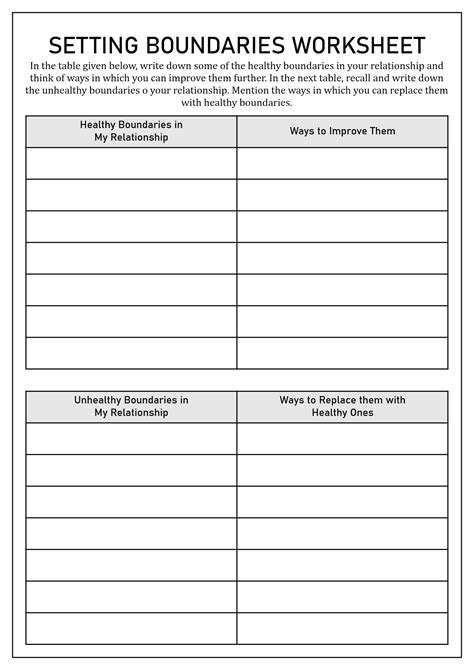 SETTING BOUNDARIES WORKSHEET

In the table given below, write down some of the healthy boundaries in your relationship and think of ways in which you can improve them further. In the next table, recall and write down the unhealthy boundaries o your relationship. Mention the ways in which you can replace them with healthy boundaries.

| Healthy Boundaries in My Relationship | Ways to Improve Them |
|---|---|
| | |
| | |
| | |
| | |
| | |
| | |
| | |

| Unhealthy Boundaries in My Relationship | Ways to Replace them with Healthy Ones |
|---|---|
| | |
| | |
| | |
| | |
| | |
| | |
| | |